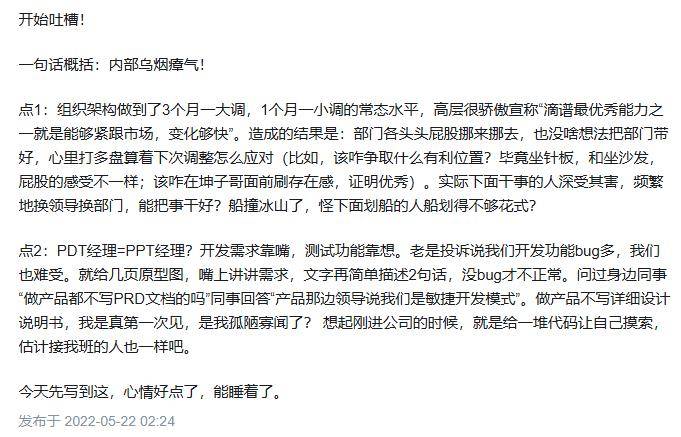 开始吐槽！

一句话概括：内部乌烟瘴气！

点1：组织架构做到了3个月一大调，1个月一小调的常态水平，高层很骄傲宣称“滴谱最优秀能力之一就是能够紧跟市场，变化够快”。造成的结果是：部门各头头屁股挪来挪去，也没啥想法把部门带好，心里打多盘算着下次调整怎么应对（比如，该咋争取什么有利位置？毕竟坐针板，和坐沙发，屁股的感受不一样；该咋在坤子哥面前刷存在感，证明优秀）。实际下面干事的人深受其害，频繁地换领导换部门，能把事干好？船撞冰山了，怪下面划船的人船划得不够花式？

点2：PDT经理=PPT经理？开发需求靠嘴，测试功能靠想。老是投诉说我们开发功能bug多，我们也难受。就给几页原型图，嘴上讲讲需求，文字再简单描述2句话，没bug才不正常。问过身边同事“做产品都不写PRD文档的吗”同事回答“产品那边领导说我们是敏捷开发模式”。做产品不写详细设计说明书，我是真第一次见，是我孤陋寡闻了？ 想起刚进公司的时候，就是给一堆代码让自己摸索，估计接我班的人也一样吧。

今天先写到这，心情好点了，能睡着了。

发布于 2022-05-22 02:24